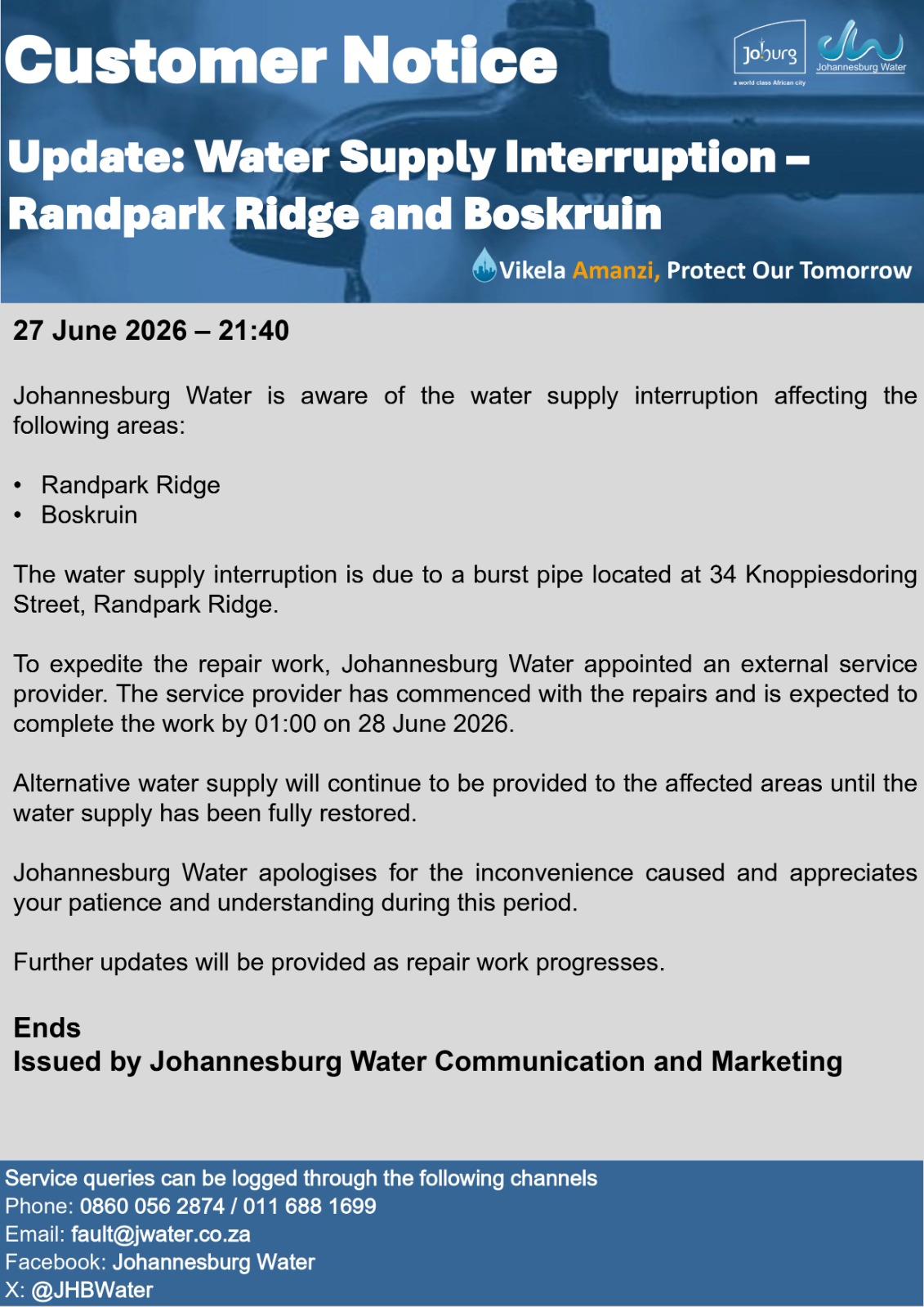 Customer Notice

Joburg
a world class African city

Johannesburg Water

Update: Water Supply Interruption – Randpark Ridge and Boskruin

Vikela Amanzi, Protect Our Tomorrow

27 June 2026 – 21:40

Johannesburg Water is aware of the water supply interruption affecting the following areas:

• Randpark Ridge
• Boskruin

The water supply interruption is due to a burst pipe located at 34 Knoppiesdoring Street, Randpark Ridge.

To expedite the repair work, Johannesburg Water appointed an external service provider. The service provider has commenced with the repairs and is expected to complete the work by 01:00 on 28 June 2026.

Alternative water supply will continue to be provided to the affected areas until the water supply has been fully restored.

Johannesburg Water apologises for the inconvenience caused and appreciates your patience and understanding during this period.

Further updates will be provided as repair work progresses.

Ends
Issued by Johannesburg Water Communication and Marketing

Service queries can be logged through the following channels
Phone: 0860 056 2874 / 011 688 1699
Email: fault@jwater.co.za
Facebook: Johannesburg Water
X: @JHBWater